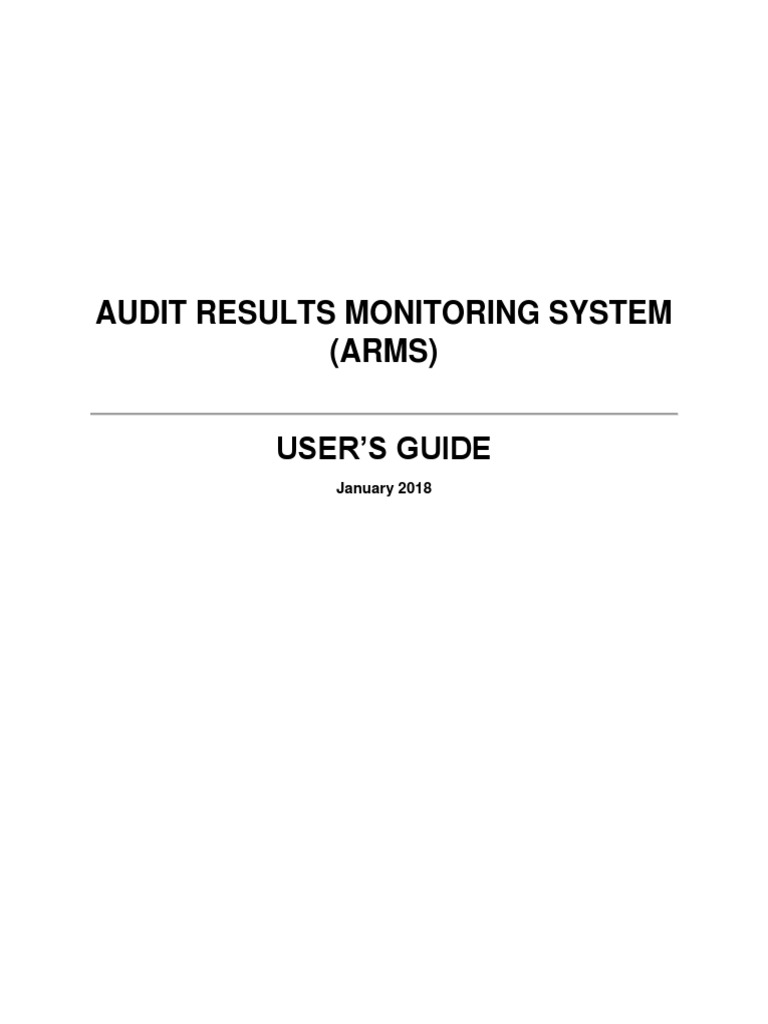 AUDIT RESULTS MONITORING SYSTEM
(ARMS)

USER'S GUIDE

January 2018